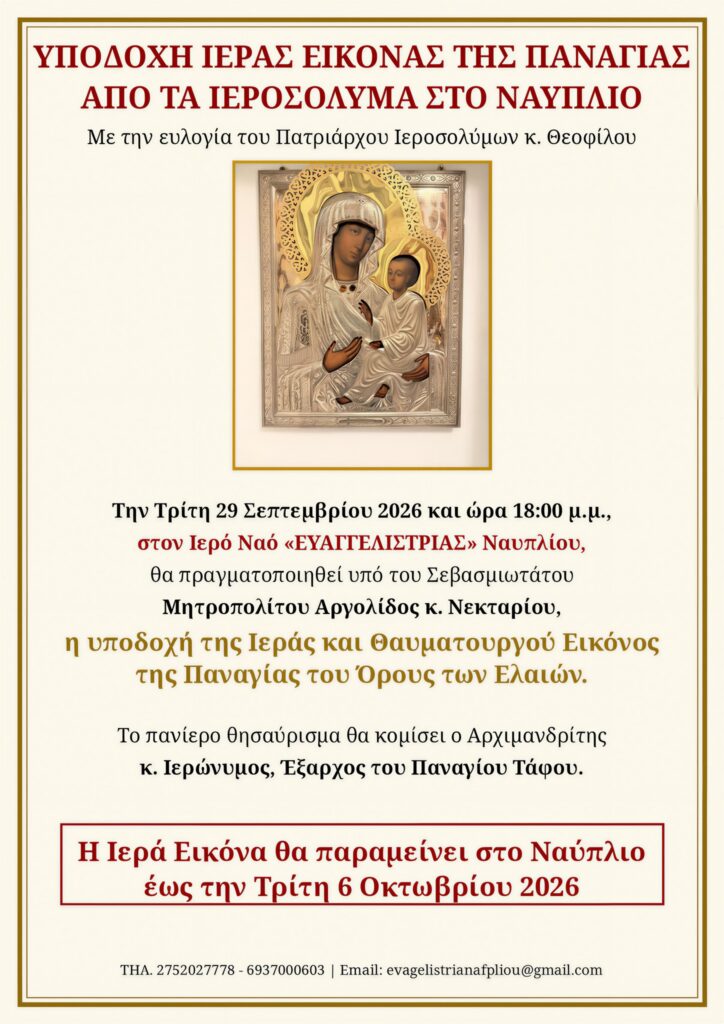 ΥΠΟΔΟΧΗ ΙΕΡΑΣ ΕΙΚΟΝΑΣ ΤΗΣ ΠΑΝΑΓΙΑΣ
ΑΠΟ ΤΑ ΙΕΡΟΣΟΛΥΜΑ ΣΤΟ ΝΑΥΠΛΙΟ

Με την ευλογία του Πατριάρχου Ιεροσολύμων κ. Θεοφίλου

Την Τρίτη 29 Σεπτεμβρίου 2026 και ώρα 18:00 μ.μ.,
στον Ιερό Ναό «ΕΥΑΓΓΕΛΙΣΤΡΙΑΣ» Ναυπλίου,
θα πραγματοποιηθεί υπό του Σεβασμιωτάτου
Μητροπολίτου Αργολίδος κ. Νεκταρίου,
η υποδοχή της Ιεράς και Θαυματουργού Εικόνος
της Παναγίας του Όρους των Ελαιών.

Το πανίερο θησαύρισμα θα κομίσει ο Αρχιμανδρίτης
κ. Ιερώνυμος, Έξαρχος του Παναγίου Τάφου.

Η Ιερά Εικόνα θα παραμείνει στο Ναύπλιο
έως την Τρίτη 6 Οκτωβρίου 2026

ΤΗΛ. 2752027778 - 6937000603 | Email: evagelistrianafpliou@gmail.com